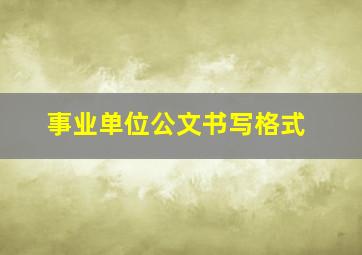 事业单位公文书写格式